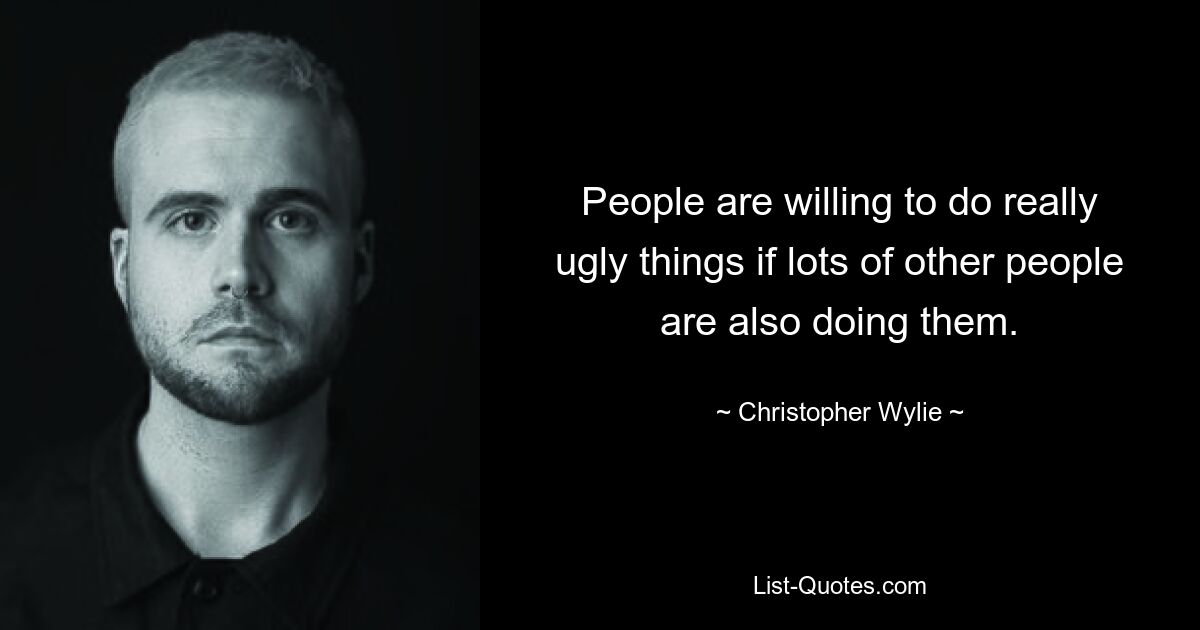 People are willing to do really ugly things if lots of other people are also doing them.

~ Christopher Wylie ~

List-Quotes.com